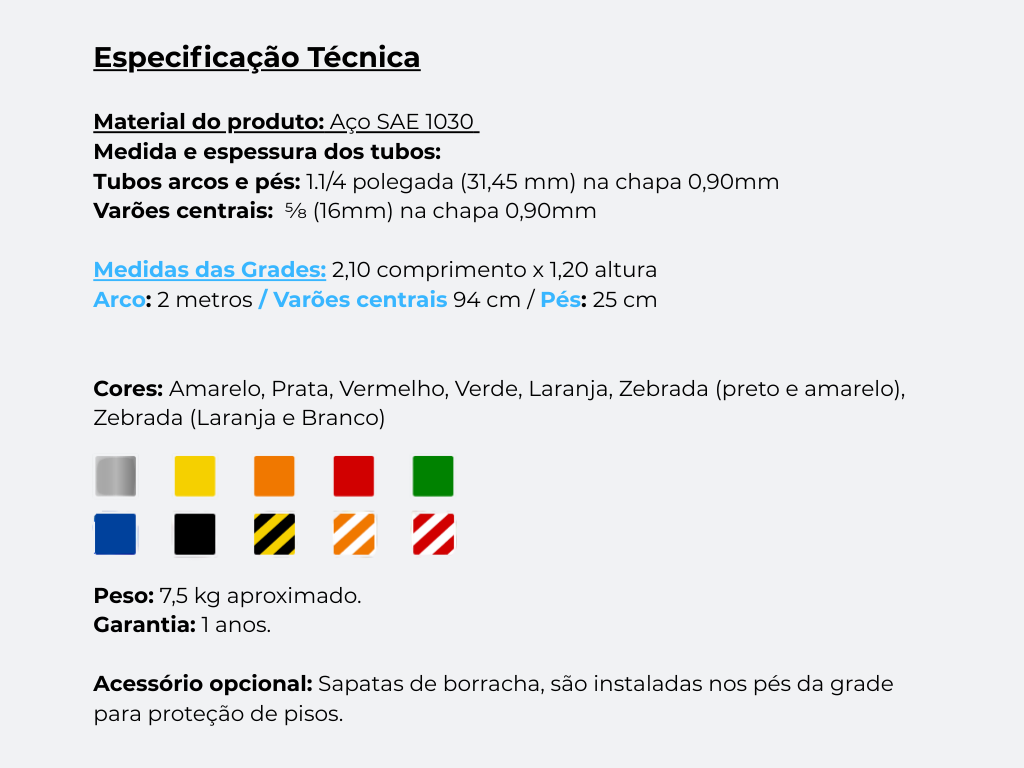 Especificação Técnica

Material do produto: Aço SAE 1030
Medida e espessura dos tubos:
Tubos arcos e pés: 1.1/4 polegada (31,45 mm) na chapa 0,90mm
Varões centrais: ⅝ (16mm) na chapa 0,90mm

Medidas das Grades: 2,10 comprimento x 1,20 altura
Arco: 2 metros / Varões centrais 94 cm / Pés: 25 cm

Cores: Amarelo, Prata, Vermelho, Verde, Laranja, Zebrada (preto e amarelo), Zebrada (Laranja e Branco)

Peso: 7,5 kg aproximado.
Garantia: 1 anos.

Acessório opcional: Sapatas de borracha, são instaladas nos pés da grade para proteção de pisos.